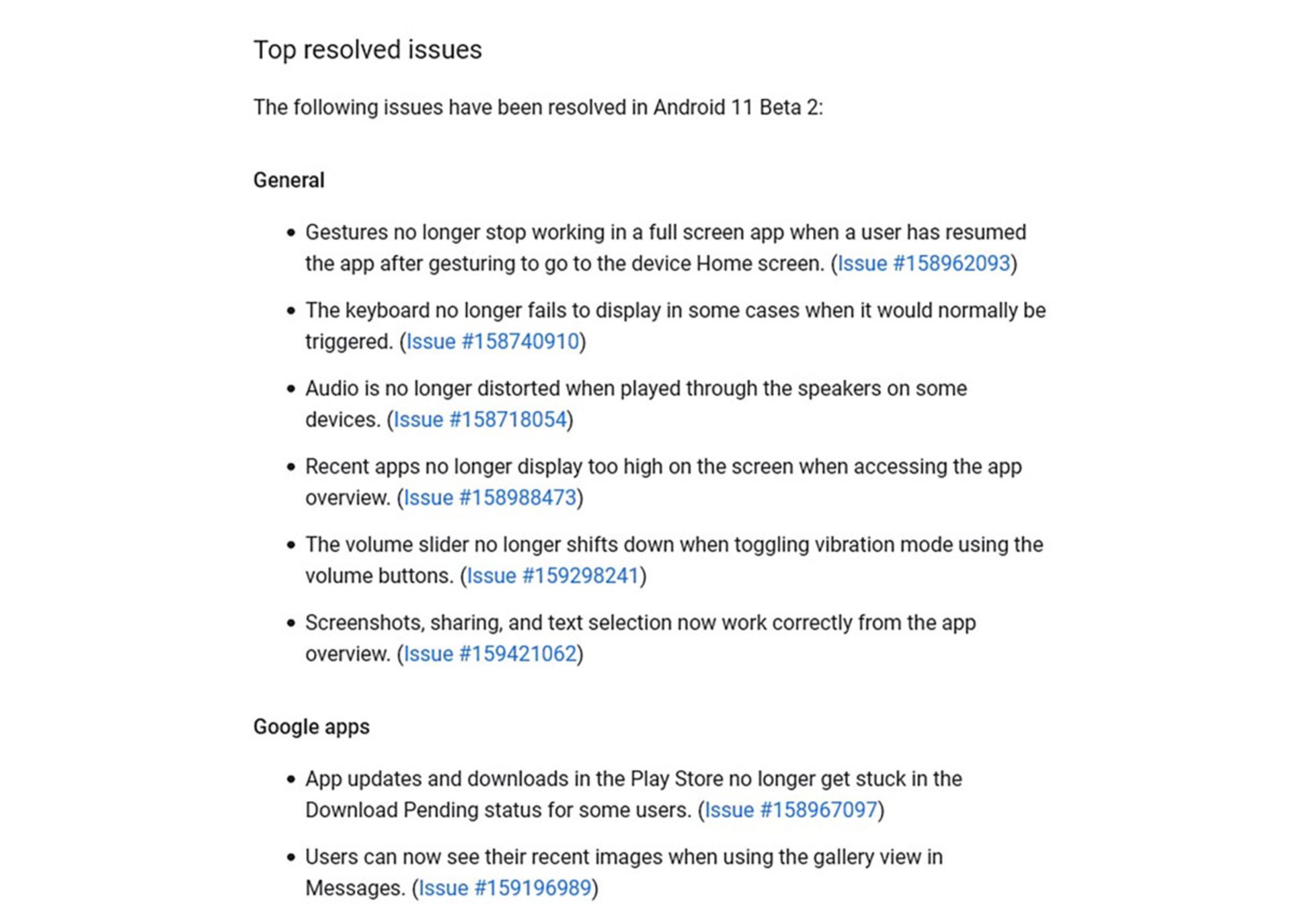 Top resolved issues

The following issues have been resolved in Android 11 Beta 2:

General

- Gestures no longer stop working in a full screen app when a user has resumed the app after gesturing to go to the device Home screen. (Issue #158962093)
- The keyboard no longer fails to display in some cases when it would normally be triggered. (Issue #158740910)
- Audio is no longer distorted when played through the speakers on some devices. (Issue #158718054)
- Recent apps no longer display too high on the screen when accessing the app overview. (Issue #158988473)
- The volume slider no longer shifts down when toggling vibration mode using the volume buttons. (Issue #159298241)
- Screenshots, sharing, and text selection now work correctly from the app overview. (Issue #159421062)

Google apps

- App updates and downloads in the Play Store no longer get stuck in the Download Pending status for some users. (Issue #158967097)
- Users can now see their recent images when using the gallery view in Messages. (Issue #159196989)